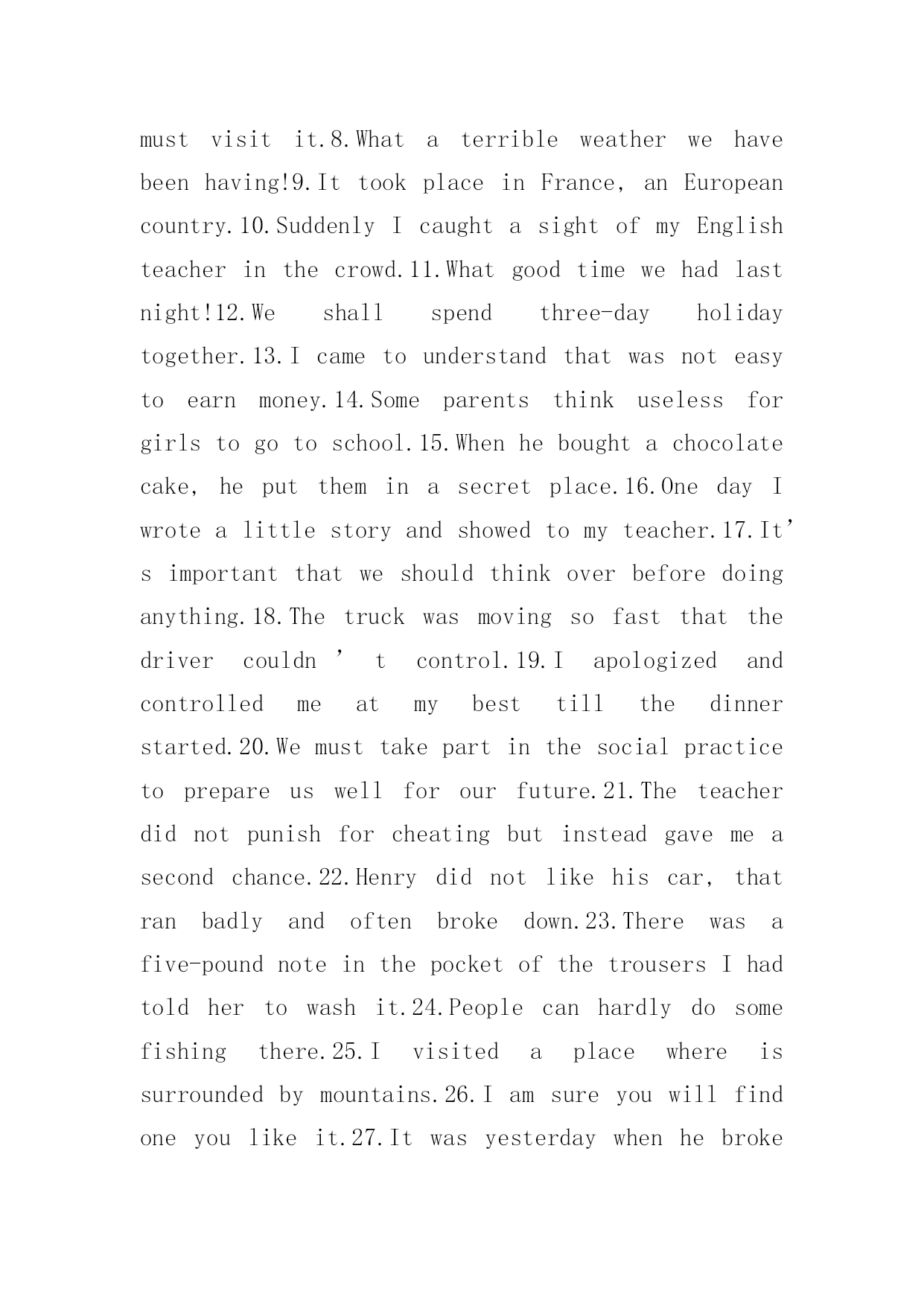 must visit it.8.What a terrible weather we have been having!9.It took place in France, an European country.10.Suddenly I caught a sight of my English teacher in the crowd.11.What good time we had last night!12.We shall spend three-day holiday together.13.I came to understand that was not easy to earn money.14.Some parents think useless for girls to go to school.15.When he bought a chocolate cake, he put them in a secret place.16.One day I wrote a little story and showed to my teacher.17.It's important that we should think over before doing anything.18.The truck was moving so fast that the driver couldn't control.19.I apologized and controlled me at my best till the dinner started.20.We must take part in the social practice to prepare us well for our future.21.The teacher did not punish for cheating but instead gave me a second chance.22.Henry did not like his car, that ran badly and often broke down.23.There was a five-pound note in the pocket of the trousers I had told her to wash it.24.People can hardly do some fishing there.25.I visited a place where is surrounded by mountains.26.I am sure you will find one you like it.27.It was yesterday when he broke